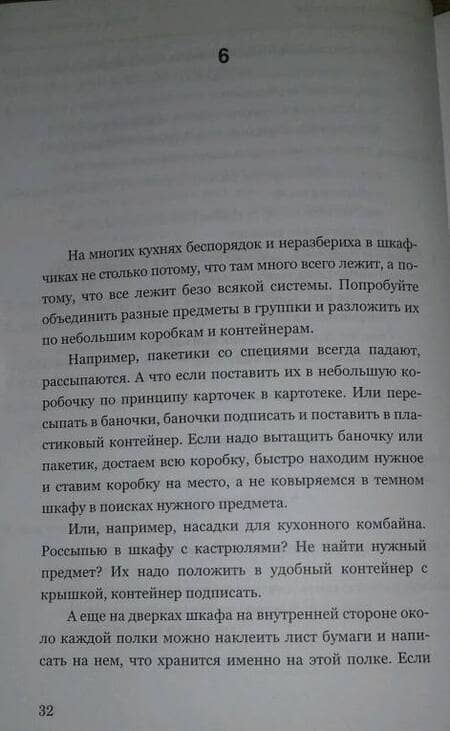 6

На многих кухнях беспорядок и неразбериха в шкафчиках не столько потому, что там много всего лежит, а потому, что все лежит безо всякой системы. Попробуйте объединить разные предметы в группки и разложить их по небольшим коробкам и контейнерам.

Например, пакетики со специями всегда падают, рассыпаются. А что если поставить их в небольшую коробочку по принципу карточек в картотеке. Или пересыпать в баночки, баночки подписать и поставить в пластиковый контейнер. Если надо вытащить баночку или пакетик, достаем всю коробку, быстро находим нужное и ставим коробку на место, а не ковыряемся в темном шкафу в поисках нужного предмета.

Или, например, насадки для кухонного комбайна. Россыпью в шкафу с кастрюлями? Не найти нужный предмет? Их надо положить в удобный контейнер с крышкой, контейнер подписать.

А еще на дверках шкафа на внутренней стороне около каждой полки можно наклеить лист бумаги и написать на нем, что хранится именно на этой полке. Если

32